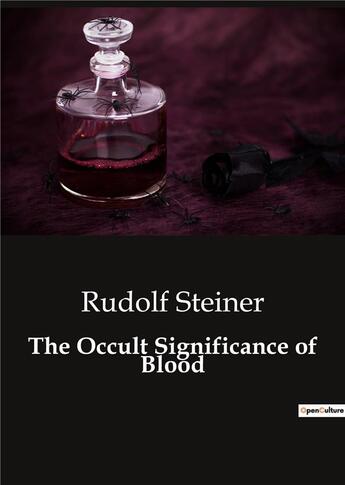 Rudolf Steiner

The Occult Significance of Blood

OpenCulture